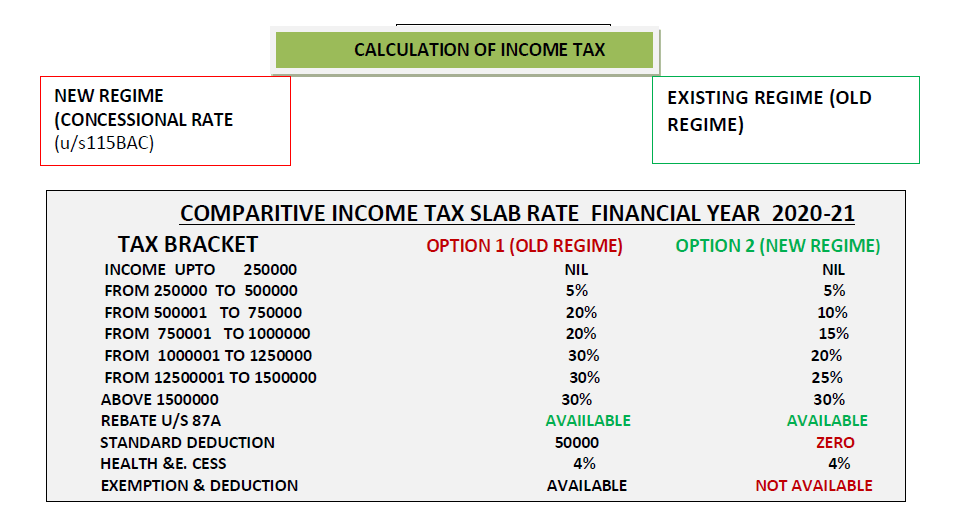 CALCULATION OF INCOME TAX

NEW REGIME (CONCESSIONAL RATE (u/s115BAC)

EXISTING REGIME (OLD REGIME)

COMPARITIVE INCOME TAX SLAB RATE FINANCIAL YEAR 2020-21

| TAX BRACKET | OPTION 1 (OLD REGIME) | OPTION 2 (NEW REGIME) |
|---|---|---|
| INCOME UPTO 250000 | NIL | NIL |
| FROM 250000 TO 500000 | 5% | 5% |
| FROM 500001 TO 750000 | 20% | 10% |
| FROM 750001 TO 1000000 | 20% | 15% |
| FROM 1000001 TO 1250000 | 30% | 20% |
| FROM 12500001 TO 1500000 | 30% | 25% |
| ABOVE 1500000 | 30% | 30% |
| REBATE U/S 87A | AVAIILABLE | AVAILABLE |
| STANDARD DEDUCTION | 50000 | ZERO |
| HEALTH &E. CESS | 4% | 4% |
| EXEMPTION & DEDUCTION | AVAILABLE | NOT AVAILABLE |